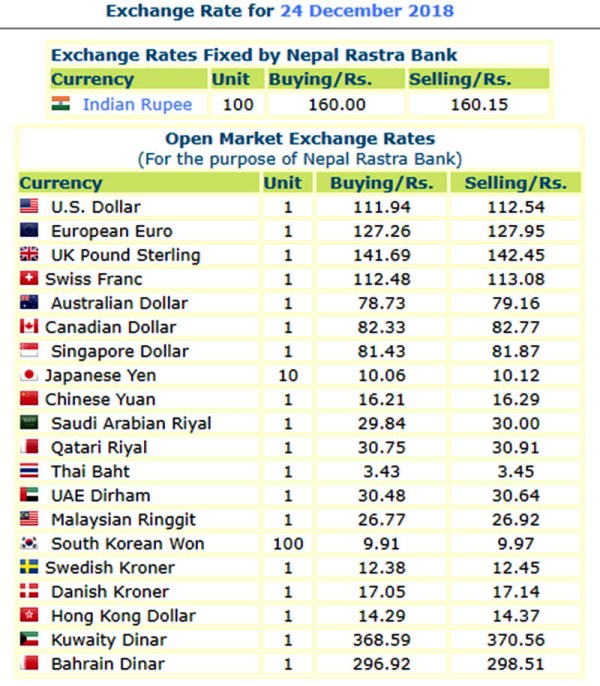 Exchange Rate for 24 December 2018

Exchange Rates Fixed by Nepal Rastra Bank

| Currency | Unit | Buying/Rs. | Selling/Rs. |
|---|---|---|---|
| Indian Rupee | 100 | 160.00 | 160.15 |

Open Market Exchange Rates
(For the purpose of Nepal Rastra Bank)

| Currency | Unit | Buying/Rs. | Selling/Rs. |
|---|---|---|---|
| U.S. Dollar | 1 | 111.94 | 112.54 |
| European Euro | 1 | 127.26 | 127.95 |
| UK Pound Sterling | 1 | 141.69 | 142.45 |
| Swiss Franc | 1 | 112.48 | 113.08 |
| Australian Dollar | 1 | 78.73 | 79.16 |
| Canadian Dollar | 1 | 82.33 | 82.77 |
| Singapore Dollar | 1 | 81.43 | 81.87 |
| Japanese Yen | 10 | 10.06 | 10.12 |
| Chinese Yuan | 1 | 16.21 | 16.29 |
| Saudi Arabian Riyal | 1 | 29.84 | 30.00 |
| Qatari Riyal | 1 | 30.75 | 30.91 |
| Thai Baht | 1 | 3.43 | 3.45 |
| UAE Dirham | 1 | 30.48 | 30.64 |
| Malaysian Ringgit | 1 | 26.77 | 26.92 |
| South Korean Won | 100 | 9.91 | 9.97 |
| Swedish Kroner | 1 | 12.38 | 12.45 |
| Danish Kroner | 1 | 17.05 | 17.14 |
| Hong Kong Dollar | 1 | 14.29 | 14.37 |
| Kuwaity Dinar | 1 | 368.59 | 370.56 |
| Bahrain Dinar | 1 | 296.92 | 298.51 |